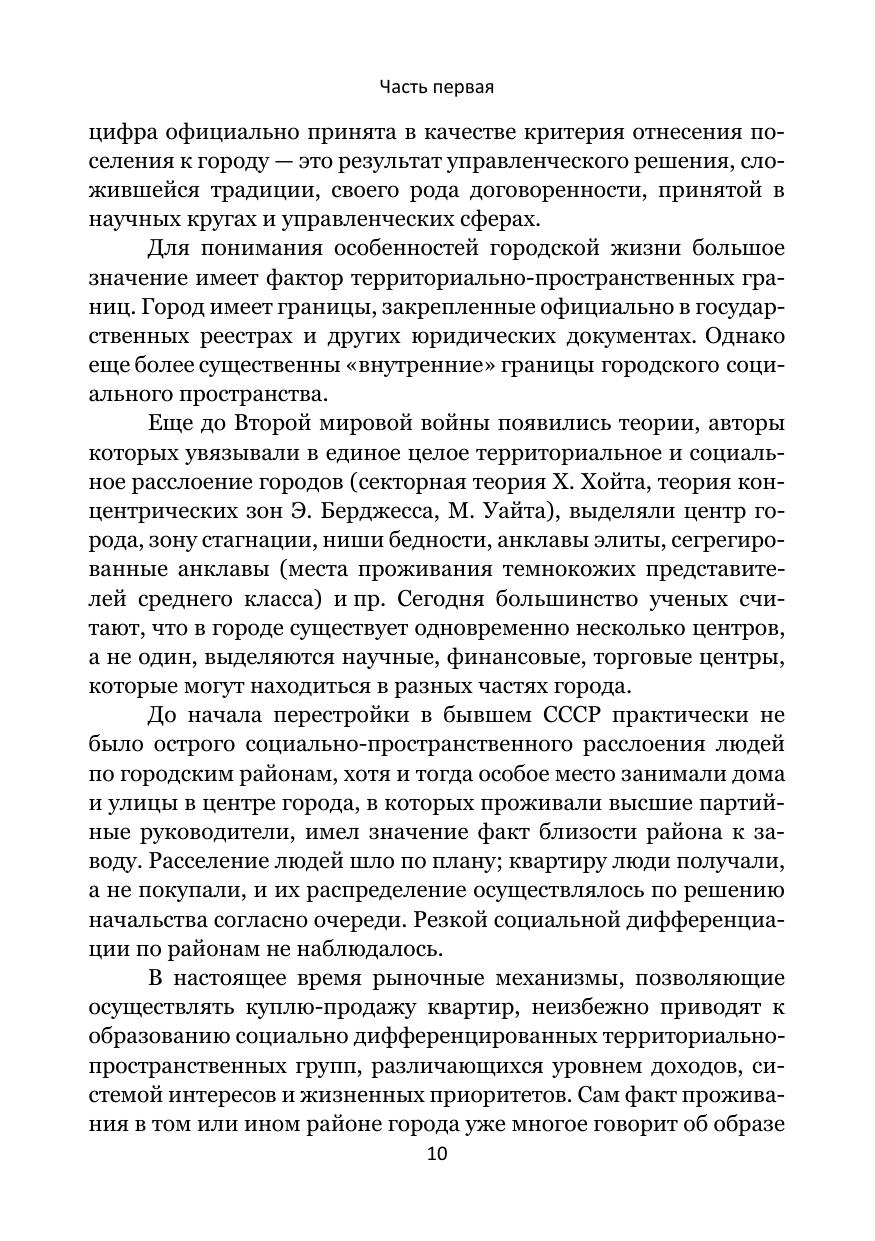 Часть первая

цифра официально принята в качестве критерия отнесения поселения к городу — это результат управленческого решения, сложившейся традиции, своего рода договоренности, принятой в научных кругах и управленческих сферах.

Для понимания особенностей городской жизни большое значение имеет фактор территориально-пространственных границ. Город имеет границы, закрепленные официально в государственных реестрах и других юридических документах. Однако еще более существенны «внутренние» границы городского социального пространства.

Еще до Второй мировой войны появились теории, авторы которых увязывали в единое целое территориальное и социальное расслоение городов (секторная теория Х. Хойта, теория концентрических зон Э. Берджесса, М. Уайта), выделяли центр города, зону стагнации, ниши бедности, анклавы элиты, сегрегированные анклавы (места проживания темнокожих представителей среднего класса) и пр. Сегодня большинство ученых считают, что в городе существует одновременно несколько центров, а не один, выделяются научные, финансовые, торговые центры, которые могут находиться в разных частях города.

До начала перестройки в бывшем СССР практически не было острого социально-пространственного расслоения людей по городским районам, хотя и тогда особое место занимали дома и улицы в центре города, в которых проживали высшие партийные руководители, имел значение факт близости района к заводу. Расселение людей шло по плану; квартиру люди получали, а не покупали, и их распределение осуществлялось по решению начальства согласно очереди. Резкой социальной дифференциации по районам не наблюдалось.

В настоящее время рыночные механизмы, позволяющие осуществлять куплю-продажу квартир, неизбежно приводят к образованию социально дифференцированных территориально-пространственных групп, различающихся уровнем доходов, системой интересов и жизненных приоритетов. Сам факт проживания в том или ином районе города уже многое говорит об образе

10